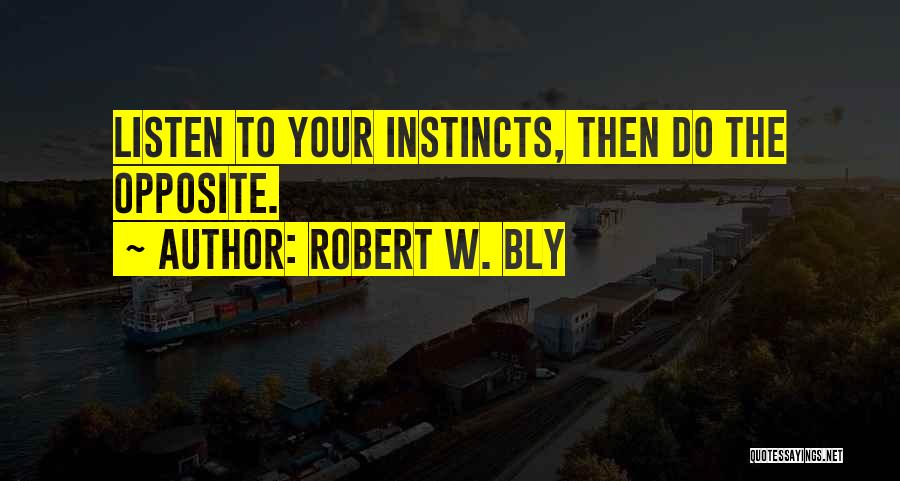 LISTEN TO YOUR INSTINCTS, THEN DO THE OPPOSITE.

~ AUTHOR: ROBERT W. BLY

QUOTESSAYINGS.NET